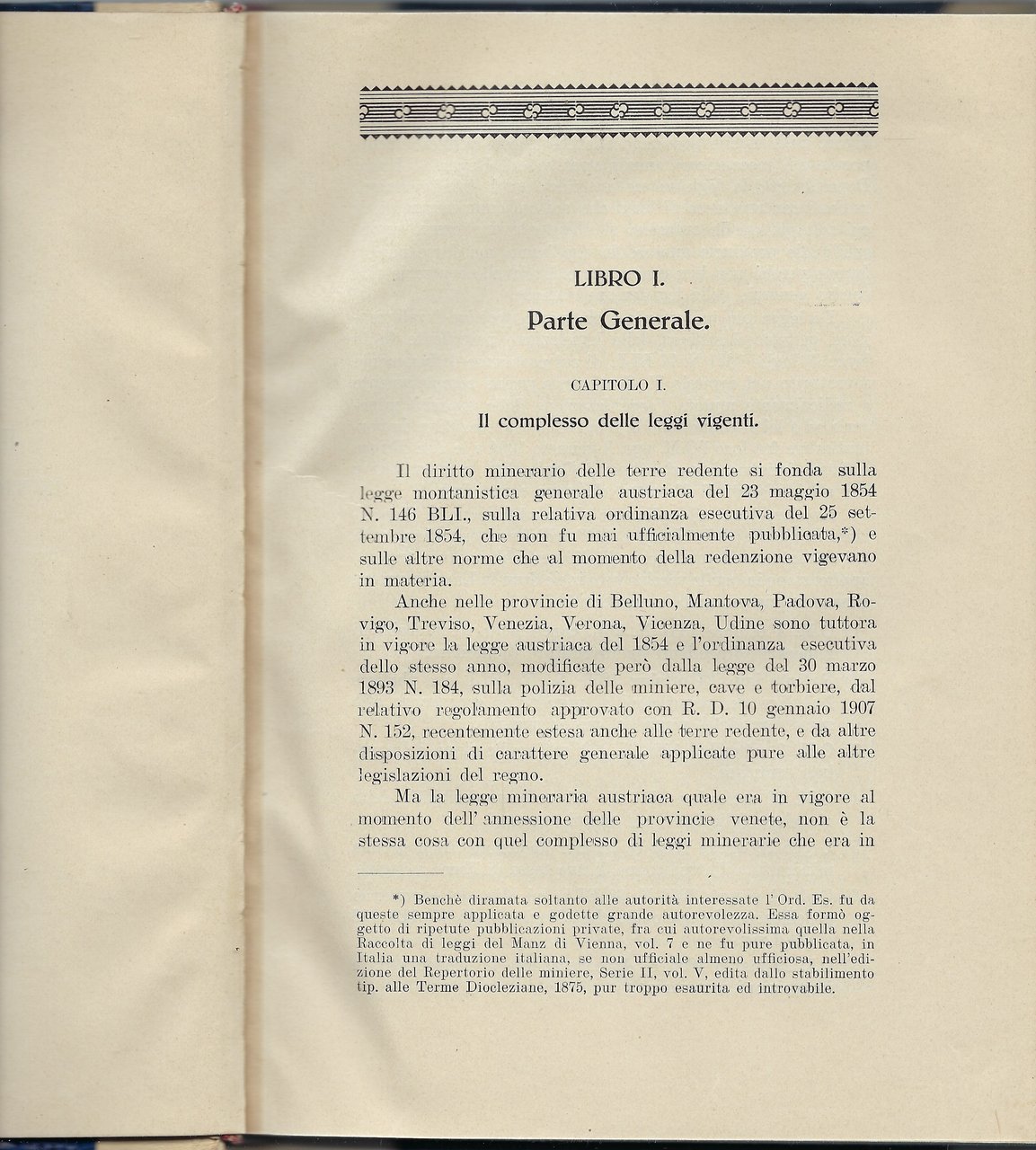 LIBRO I.

Parte Generale.

CAPITOLO I.

Il complesso delle leggi vigenti.

Il diritto minerario delle terre redente si fonda sulla legge montanistica generale austriaca del 23 maggio 1854 N. 146 BLI., sulla relativa ordinanza esecutiva del 25 settembre 1854, che non fu mai ufficialmente pubblicata,*) e sulle altre norme che al momento della redenzione vigevano in materia.

Anche nelle provincie di Belluno, Mantova, Padova, Rovigo, Treviso, Venezia, Verona, Vicenza, Udine sono tuttora in vigore la legge austriaca del 1854 e l'ordinanza esecutiva dello stesso anno, modificate però dalla legge del 30 marzo 1893 N. 184, sulla polizia delle miniere, cave e torbiere, dal relativo regolamento approvato con R. D. 10 gennaio 1907 N. 152, recentemente estesa anche alle terre redente, e da altre disposizioni di carattere generale applicate pure alle altre legislazioni del regno.

Ma la legge mineraria austriaca quale era in vigore al momento dell' annessione delle provincie venete, non è la stessa cosa con quel complesso di leggi minerarie che era in

*) Benchè diramata soltanto alle autorità interessate l' Ord. Es. fu da queste sempre applicata e godette grande autorevolezza. Essa formò oggetto di ripetute pubblicazioni private, fra cui autorevolissima quella nella Raccolta di leggi del Manz di Vienna, vol. 7 e ne fu pure pubblicata, in Italia una traduzione italiana, se non ufficiale almeno ufficiosa, nell'edizione del Repertorio delle miniere, Serie II, vol. V, edita dallo stabilimento tip. alle Terme Diocleziane, 1875, pur troppo esaurita ed introvabile.